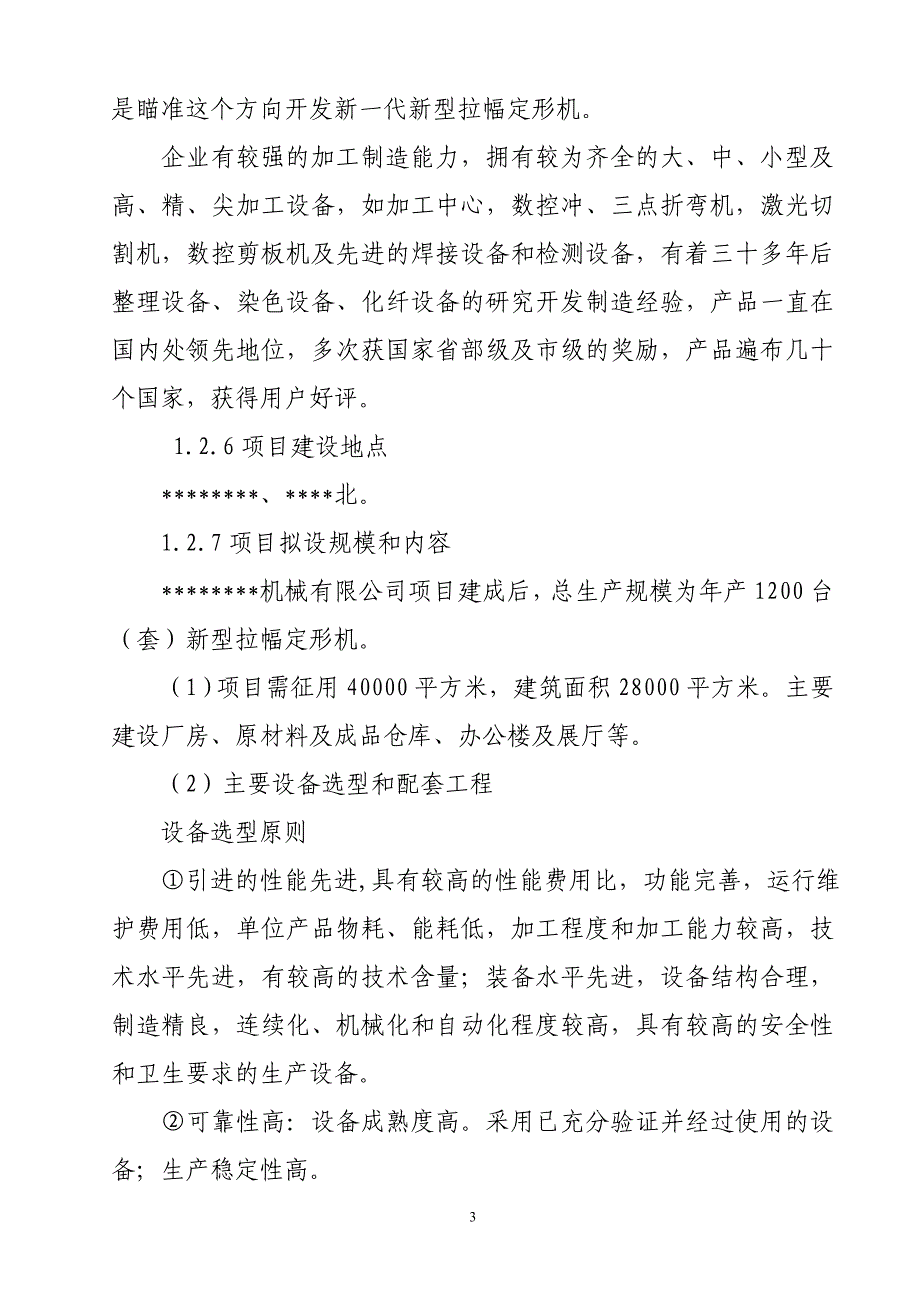 是瞄准这个方向开发新一代新型拉幅定形机。

企业有较强的加工制造能力，拥有较为齐全的大、中、小型及高、精、尖加工设备，如加工中心，数控冲、三点折弯机，激光切割机，数控剪板机及先进的焊接设备和检测设备，有着三十多年后整理设备、染色设备、化纤设备的研究开发制造经验，产品一直在国内处领先地位，多次获国家省部级及市级的奖励，产品遍布几十个国家，获得用户好评。

1.2.6 项目建设地点

********、****北。

1.2.7 项目拟设规模和内容

********机械有限公司项目建成后，总生产规模为年产 1200 台（套）新型拉幅定形机。

（1）项目需征用 40000 平方米，建筑面积 28000 平方米。主要建设厂房、原材料及成品仓库、办公楼及展厅等。

（2）主要设备选型和配套工程

设备选型原则

①引进的性能先进,具有较高的性能费用比，功能完善，运行维护费用低，单位产品物耗、能耗低，加工程度和加工能力较高，技术水平先进，有较高的技术含量；装备水平先进，设备结构合理，制造精良，连续化、机械化和自动化程度较高，具有较高的安全性和卫生要求的生产设备。

②可靠性高：设备成熟度高。采用已充分验证并经过使用的设备；生产稳定性高。

3